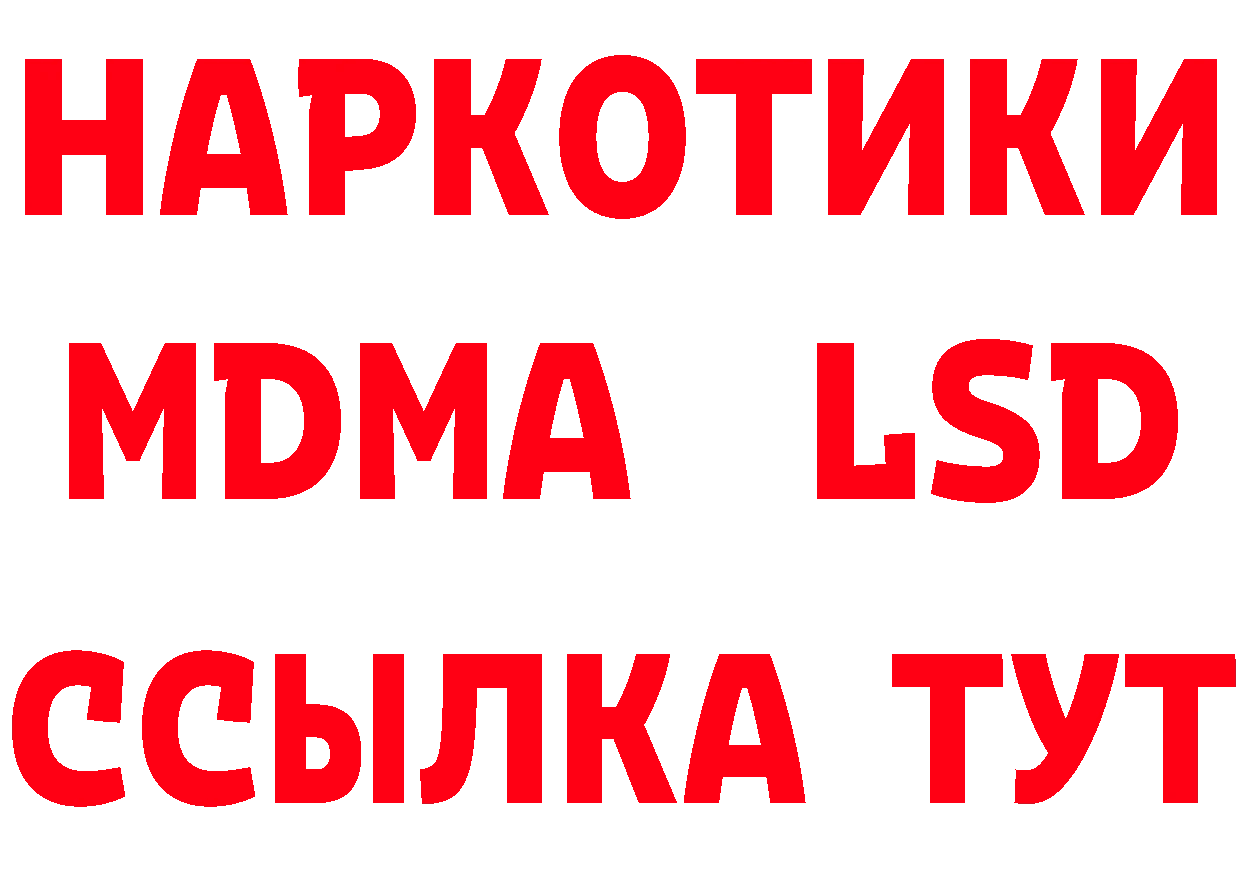 НАРКОТИКИ
MDMA LSD
ССЫЛКА ТУТ